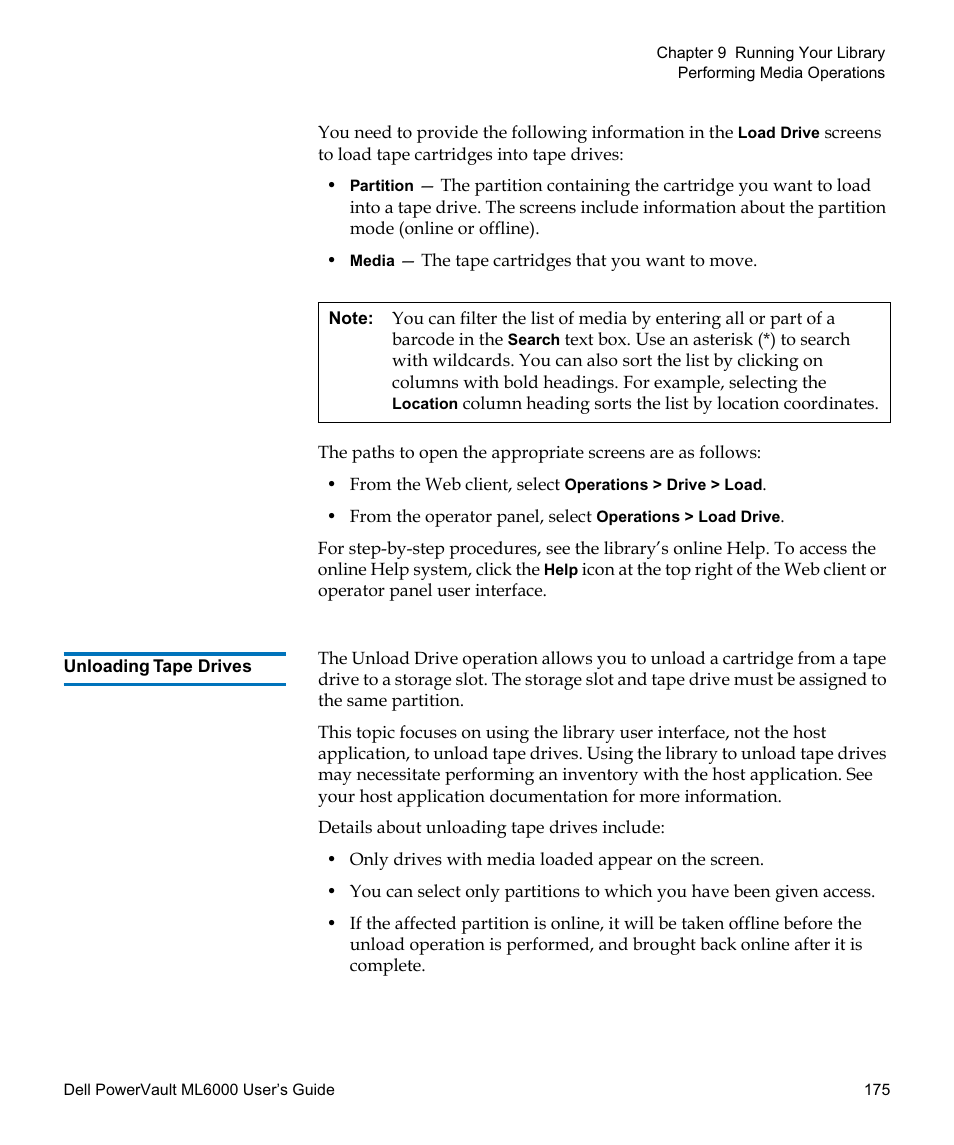 Chapter 9 Running Your Library
Performing Media Operations

You need to provide the following information in the Load Drive screens to load tape cartridges into tape drives:

• Partition — The partition containing the cartridge you want to load into a tape drive. The screens include information about the partition mode (online or offline).

• Media — The tape cartridges that you want to move.

Note: You can filter the list of media by entering all or part of a barcode in the Search text box. Use an asterisk (*) to search with wildcards. You can also sort the list by clicking on columns with bold headings. For example, selecting the Location column heading sorts the list by location coordinates.

The paths to open the appropriate screens are as follows:

• From the Web client, select Operations > Drive > Load.

• From the operator panel, select Operations > Load Drive.

For step-by-step procedures, see the library's online Help. To access the online Help system, click the Help icon at the top right of the Web client or operator panel user interface.

Unloading Tape Drives

The Unload Drive operation allows you to unload a cartridge from a tape drive to a storage slot. The storage slot and tape drive must be assigned to the same partition.

This topic focuses on using the library user interface, not the host application, to unload tape drives. Using the library to unload tape drives may necessitate performing an inventory with the host application. See your host application documentation for more information.

Details about unloading tape drives include:

• Only drives with media loaded appear on the screen.

• You can select only partitions to which you have been given access.

• If the affected partition is online, it will be taken offline before the unload operation is performed, and brought back online after it is complete.

Dell PowerVault ML6000 User's Guide 175